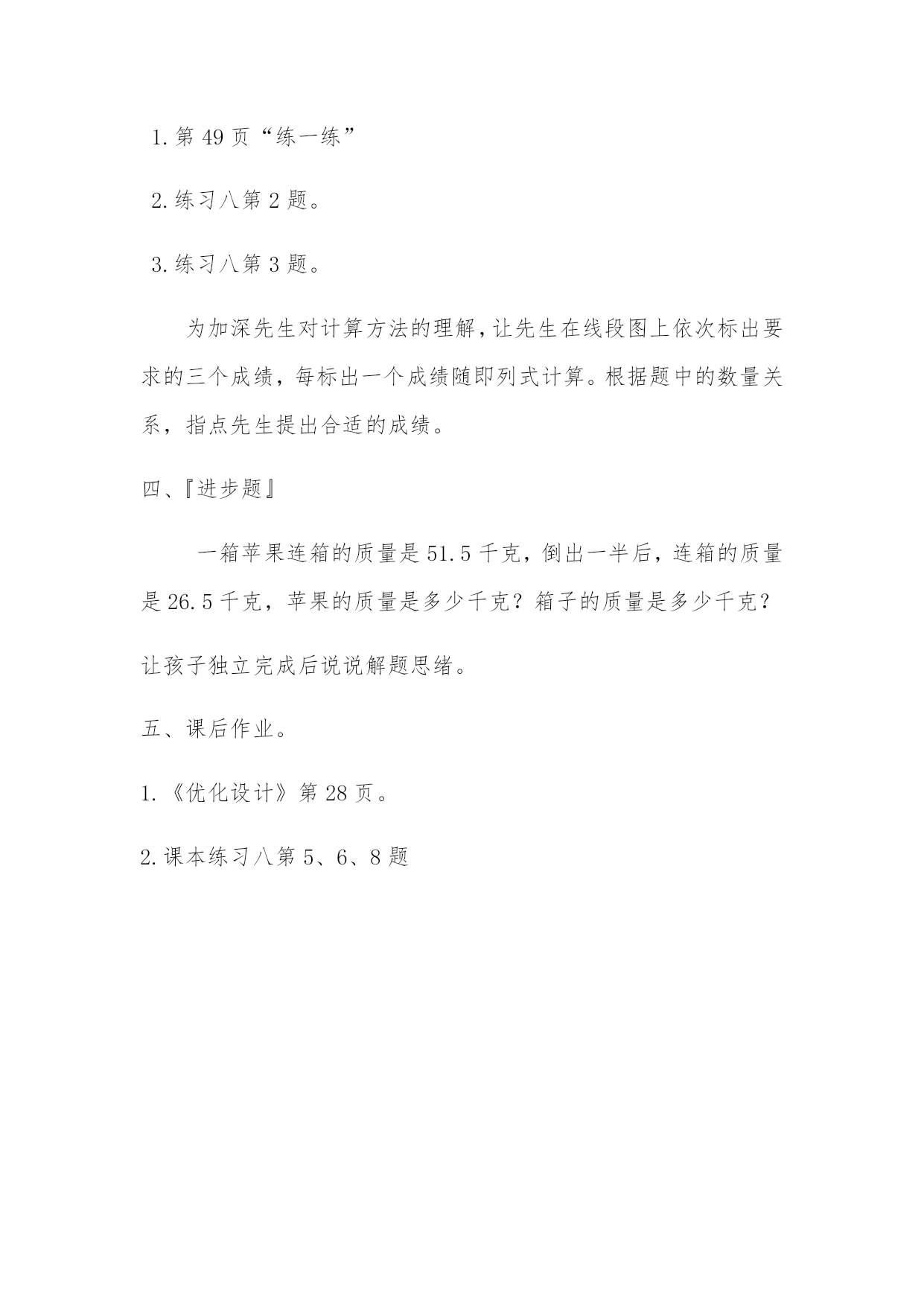 1.第 49 页“练一练”

2.练习八第 2 题。

3.练习八第 3 题。

为加深先生对计算方法的理解，让先生在线段图上依次标出要求的三个成绩，每标出一个成绩随即列式计算。根据题中的数量关系，指点先生提出合适的成绩。

四、『进步题』

一箱苹果连箱的质量是 51.5 千克，倒出一半后，连箱的质量是 26.5 千克，苹果的质量是多少千克？箱子的质量是多少千克？

让孩子独立完成后说说解题思绪。

五、课后作业。

1.《优化设计》第 28 页。

2.课本练习八第 5、6、8 题